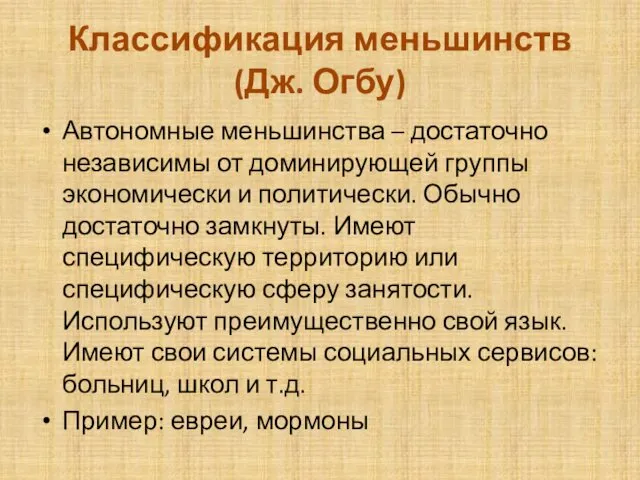 Классификация меньшинств (Дж. Огбу)

• Автономные меньшинства – достаточно независимы от доминирующей группы экономически и политически. Обычно достаточно замкнуты. Имеют специфическую территорию или специфическую сферу занятости. Используют преимущественно свой язык. Имеют свои системы социальных сервисов: больниц, школ и т.д.

• Пример: евреи, мормоны